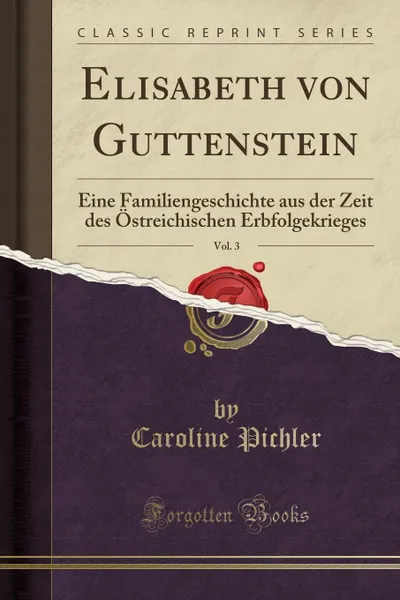 CLASSIC REPRINT SERIES

ELISABETH VON GUTTENSTEIN

Eine Familiengeschichte aus der Zeit des Östreichischen Erbfolgekrieges

Vol. 3

by
Caroline Pichler

Forgotten Books